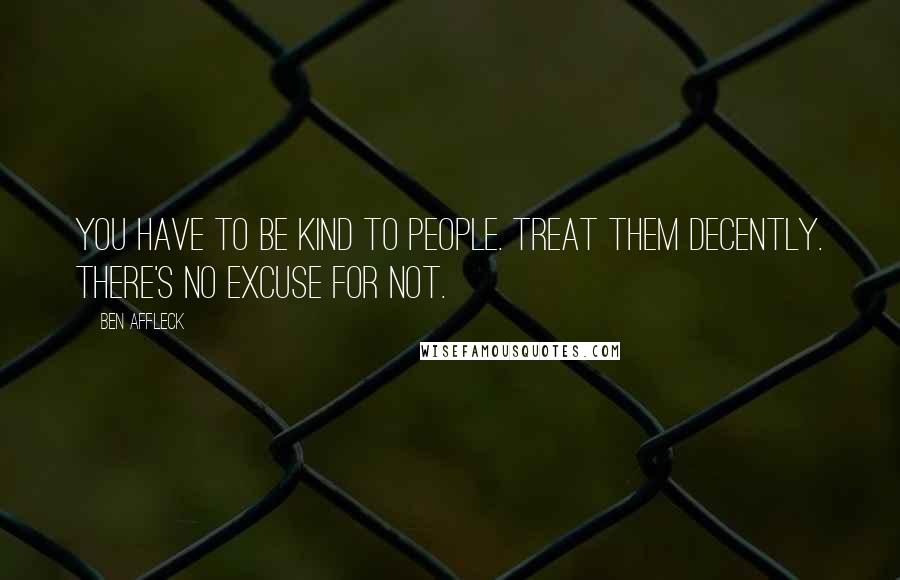 YOU HAVE TO BE KIND TO PEOPLE. TREAT THEM DECENTLY. THERE'S NO EXCUSE FOR NOT.

BEN AFFLECK

WISEFAMOUSQUOTES.COM